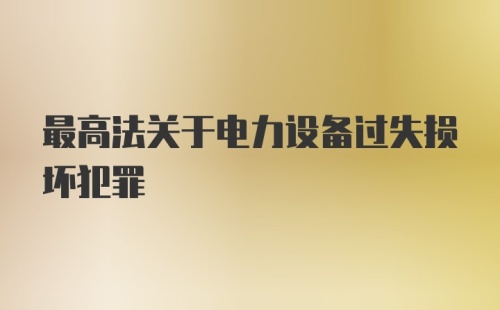 最高法关于电力设备过失损坏犯罪